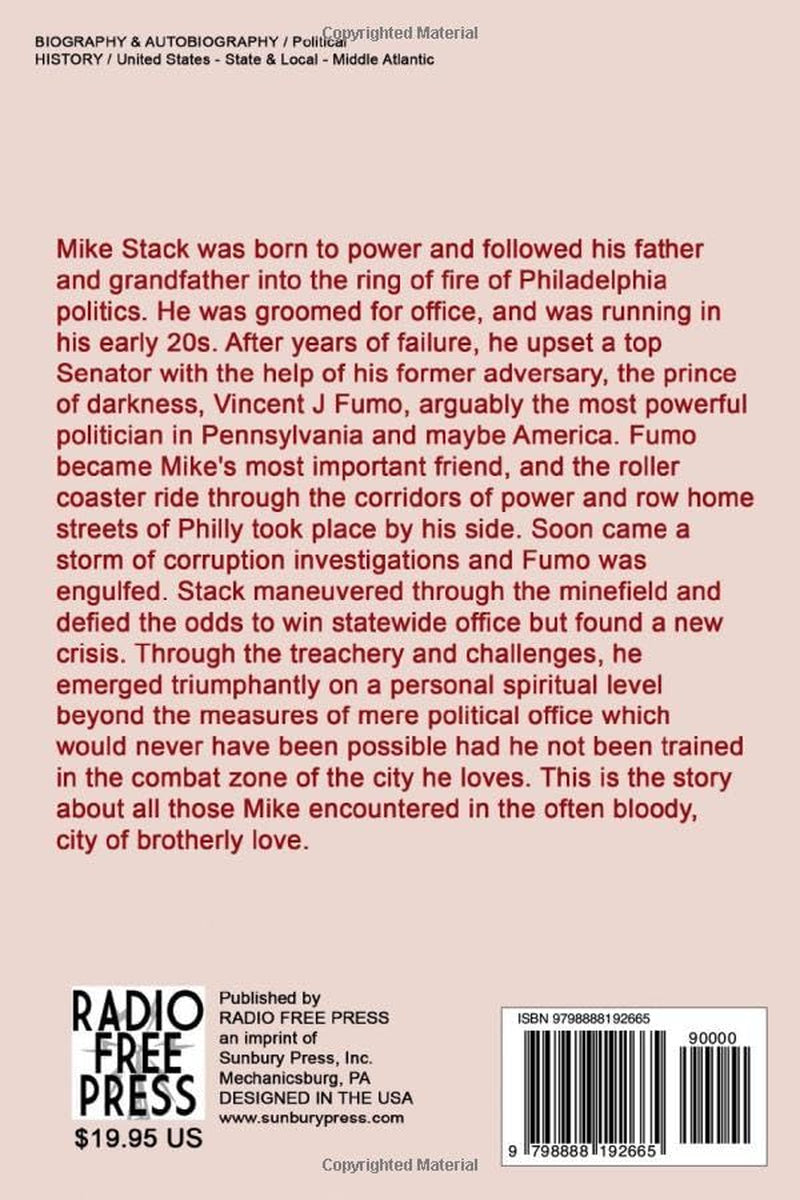 BIOGRAPHY & AUTOBIOGRAPHY / Political
HISTORY / United States - State & Local - Middle Atlantic

Mike Stack was born to power and followed his father and grandfather into the ring of fire of Philadelphia politics. He was groomed for office, and was running in his early 20s. After years of failure, he upset a top Senator with the help of his former adversary, the prince of darkness, Vincent J Fumo, arguably the most powerful politician in Pennsylvania and maybe America. Fumo became Mike's most important friend, and the roller coaster ride through the corridors of power and row home streets of Philly took place by his side. Soon came a storm of corruption investigations and Fumo was engulfed. Stack maneuvered through the minefield and defied the odds to win statewide office but found a new crisis. Through the treachery and challenges, he emerged triumphantly on a personal spiritual level beyond the measures of mere political office which would never have been possible had he not been trained in the combat zone of the city he loves. This is the story about all those Mike encountered in the often bloody, city of brotherly love.

RADIO
FREE
PRESS
$19.95 US

Published by
RADIO FREE PRESS
an imprint of
Sunbury Press, Inc.
Mechanicsburg, PA
DESIGNED IN THE USA
www.sunburypress.com

ISBN 9798888192665
90000
9 798888 192665

Copyrighted Material